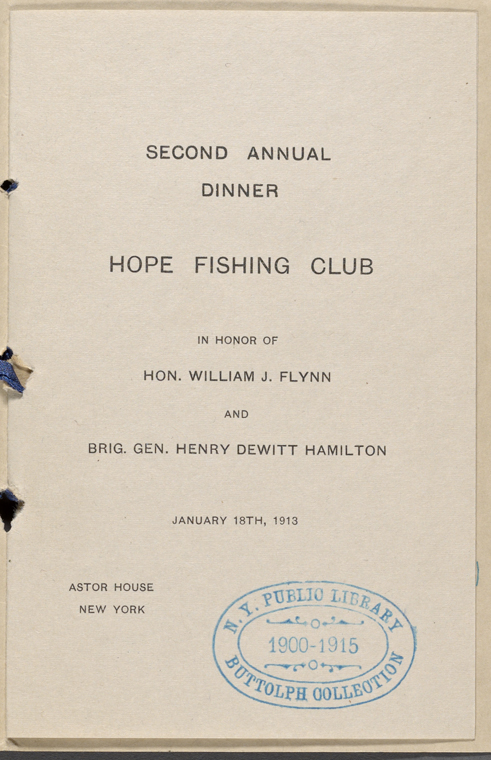 SECOND ANNUAL
DINNER

HOPE FISHING CLUB

IN HONOR OF

HON. WILLIAM J. FLYNN

AND

BRIG. GEN. HENRY DEWITT HAMILTON

JANUARY 18TH, 1913

ASTOR HOUSE
NEW YORK

N. Y. PUBLIC LIBRARY
1900-1915
BUTTOLPH COLLECTION